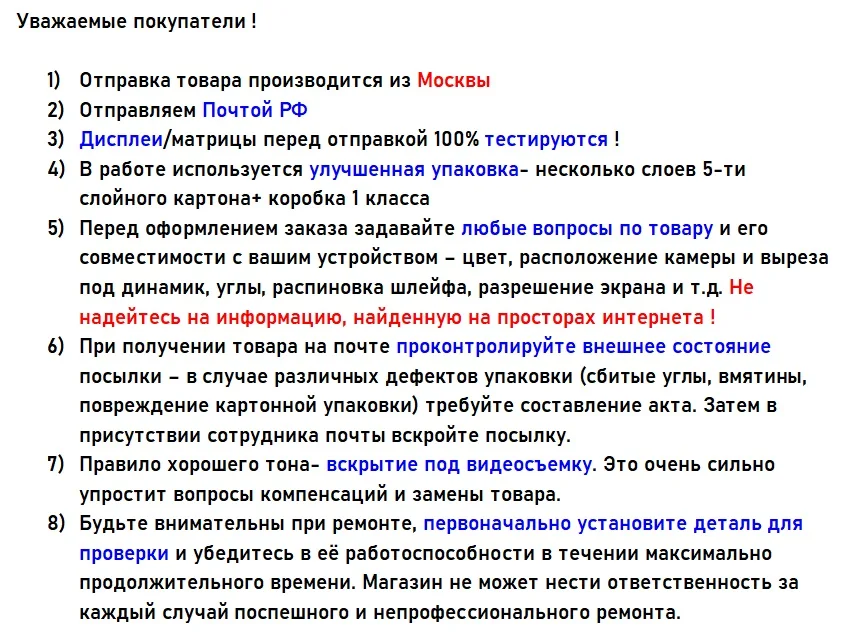 Уважаемые покупатели !

1) Отправка товара производится из Москвы
2) Отправляем Почтой РФ
3) Дисплеи/матрицы перед отправкой 100% тестируются !
4) В работе используется улучшенная упаковка- несколько слоев 5-ти слойного картона+ коробка 1 класса
5) Перед оформлением заказа задавайте любые вопросы по товару и его совместимости с вашим устройством – цвет, расположение камеры и выреза под динамик, углы, распиновка шлейфа, разрешение экрана и т.д. Не надейтесь на информацию, найденную на просторах интернета !
6) При получении товара на почте проконтролируйте внешнее состояние посылки – в случае различных дефектов упаковки (сбитые углы, вмятины, повреждение картонной упаковки) требуйте составление акта. Затем в присутствии сотрудника почты вскройте посылку.
7) Правило хорошего тона- вскрытие под видеосъемку. Это очень сильно упростит вопросы компенсаций и замены товара.
8) Будьте внимательны при ремонте, первоначально установите деталь для проверки и убедитесь в её работоспособности в течении максимально продолжительного времени. Магазин не может нести ответственность за каждый случай поспешного и непрофессионального ремонта.